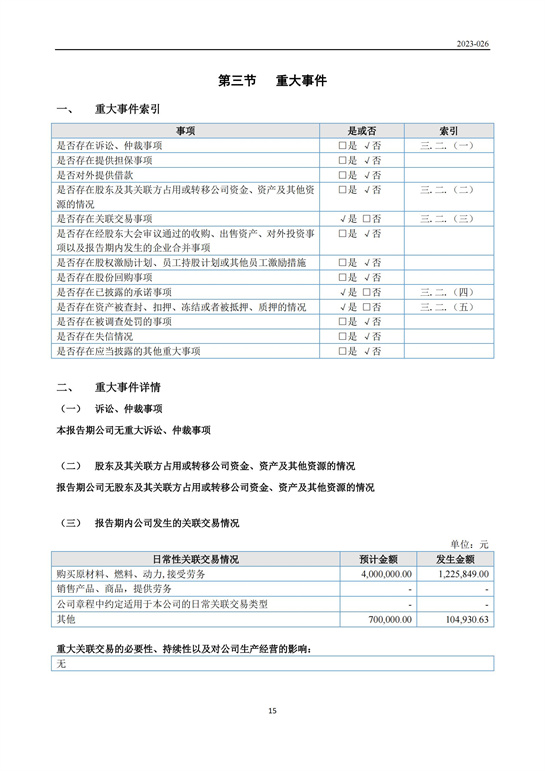 2023-026

第三节　重大事件

一、　重大事件索引

| 事项 | 是或否 | 索引 |
|---|---|---|
| 是否存在诉讼、仲裁事项 | □是 √否 | 三.二.(一) |
| 是否存在提供担保事项 | □是 √否 | |
| 是否对外提供借款 | □是 √否 | |
| 是否存在股东及其关联方占用或转移公司资金、资产及其他资源的情况 | □是 √否 | 三.二.(二) |
| 是否存在关联交易事项 | √是 □否 | 三.二.(三) |
| 是否存在经股东大会审议通过的收购、出售资产、对外投资事项以及报告期内发生的企业合并事项 | □是 √否 | |
| 是否存在股权激励计划、员工持股计划或其他员工激励措施 | □是 √否 | |
| 是否存在股份回购事项 | □是 √否 | |
| 是否存在已披露的承诺事项 | √是 □否 | 三.二.(四) |
| 是否存在资产被查封、扣押、冻结或者被抵押、质押的情况 | √是 □否 | 三.二.(五) |
| 是否存在被调查处罚的事项 | □是 √否 | |
| 是否存在失信情况 | □是 √否 | |
| 是否存在应当披露的其他重大事项 | □是 √否 | |

二、　重大事件详情

(一)　诉讼、仲裁事项

本报告期公司无重大诉讼、仲裁事项

(二)　股东及其关联方占用或转移公司资金、资产及其他资源的情况

报告期公司无股东及其关联方占用或转移公司资金、资产及其他资源的情况

(三)　报告期内公司发生的关联交易情况

单位：元

| 日常性关联交易情况 | 预计金额 | 发生金额 |
|---|---|---|
| 购买原材料、燃料、动力,接受劳务 | 4,000,000.00 | 1,225,849.00 |
| 销售产品、商品，提供劳务 | - | - |
| 公司章程中约定适用于本公司的日常关联交易类型 | - | - |
| 其他 | 700,000.00 | 104,930.63 |

重大关联交易的必要性、持续性以及对公司生产经营的影响：

无

15